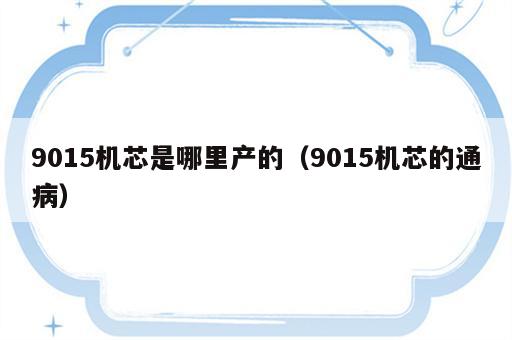 9015机芯是哪里产的（9015机芯的通病）